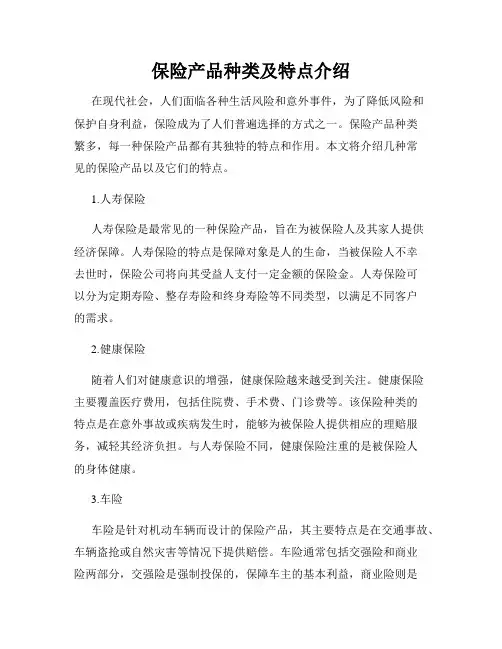 保险产品种类及特点介绍

在现代社会，人们面临各种生活风险和意外事件，为了降低风险和保护自身利益，保险成为了人们普遍选择的方式之一。保险产品种类繁多，每一种保险产品都有其独特的特点和作用。本文将介绍几种常见的保险产品以及它们的特点。

1.人寿保险

人寿保险是最常见的一种保险产品，旨在为被保险人及其家人提供经济保障。人寿保险的特点是保障对象是人的生命，当被保险人不幸去世时，保险公司将向其受益人支付一定金额的保险金。人寿保险可以分为定期寿险、整存寿险和终身寿险等不同类型，以满足不同客户的需求。

2.健康保险

随着人们对健康意识的增强，健康保险越来越受到关注。健康保险主要覆盖医疗费用，包括住院费、手术费、门诊费等。该保险种类的特点是在意外事故或疾病发生时，能够为被保险人提供相应的理赔服务，减轻其经济负担。与人寿保险不同，健康保险注重的是被保险人的身体健康。

3.车险

车险是针对机动车辆而设计的保险产品，其主要特点是在交通事故、车辆盗抢或自然灾害等情况下提供赔偿。车险通常包括交强险和商业险两部分，交强险是强制投保的，保障车主的基本利益，商业险则是